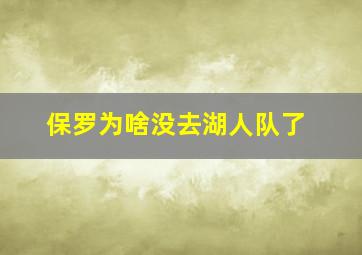 保罗为啥没去湖人队了